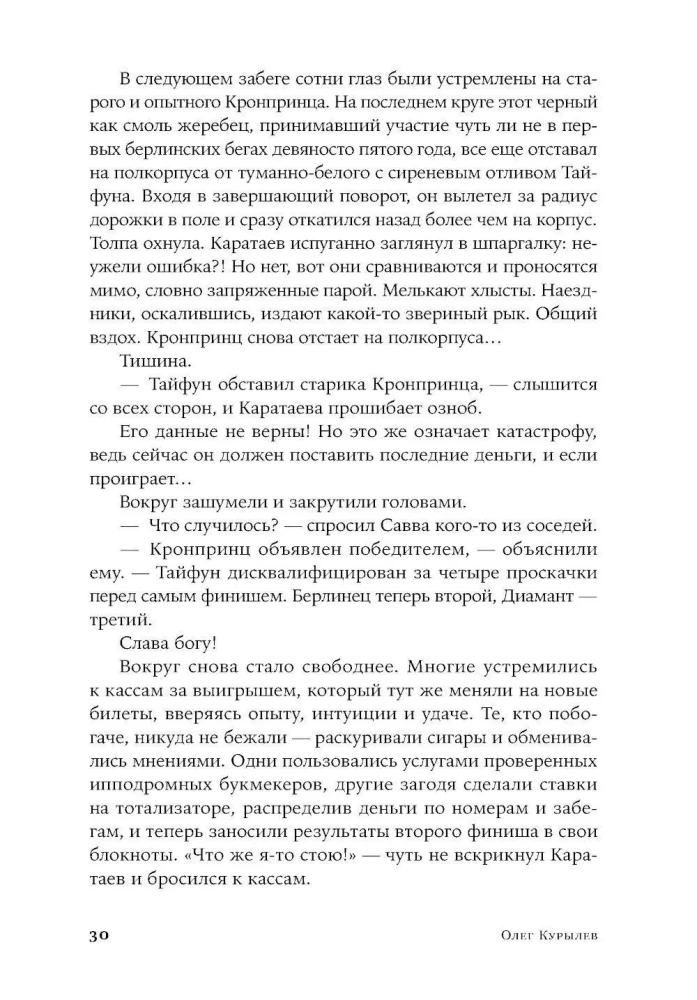 В следующем забеге сотни глаз были устремлены на старого и опытного Кронпринца. На последнем круге этот черный как смоль жеребец, принимавший участие чуть ли не в первых берлинских бегах девяносто пятого года, все еще отставал на полкорпуса от туманно-белого с сиреневым отливом Тайфуна. Входя в завершающий поворот, он вылетел за радиус дорожки в поле и сразу откатился назад более чем на корпус. Толпа охнула. Каратаев испуганно заглянул в шпаргалку: неужели ошибка?! Но нет, вот они сравниваются и проносятся мимо, словно запряженные парой. Мелькают хлысты. Наездники, оскалившись, издают какой-то звериный рык. Общий вздох. Кронпринц снова отстает на полкорпуса…

Тишина.

— Тайфун обставил старика Кронпринца, — слышится со всех сторон, и Каратаева прошибает озноб.

Его данные не верны! Но это же означает катастрофу, ведь сейчас он должен поставить последние деньги, и если проиграет…

Вокруг зашумели и закрутили головами.

— Что случилось? — спросил Савва кого-то из соседей.

— Кронпринц объявлен победителем, — объяснили ему. — Тайфун дисквалифицирован за четыре проскачки перед самым финишем. Берлинец теперь второй, Диамант — третий.

Слава богу!

Вокруг снова стало свободнее. Многие устремились к кассам за выигрышем, который тут же меняли на новые билеты, вверяясь опыту, интуиции и удаче. Те, кто побогаче, никуда не бежали — раскуривали сигары и обменивались мнениями. Одни пользовались услугами проверенных ипподромных букмекеров, другие загодя сделали ставки на тотализаторе, распределив деньги по номерам и забегам, и теперь заносили результаты второго финиша в свои блокноты. «Что же я-то стою!» — чуть не вскрикнул Каратаев и бросился к кассам.

30 Олег Курылев